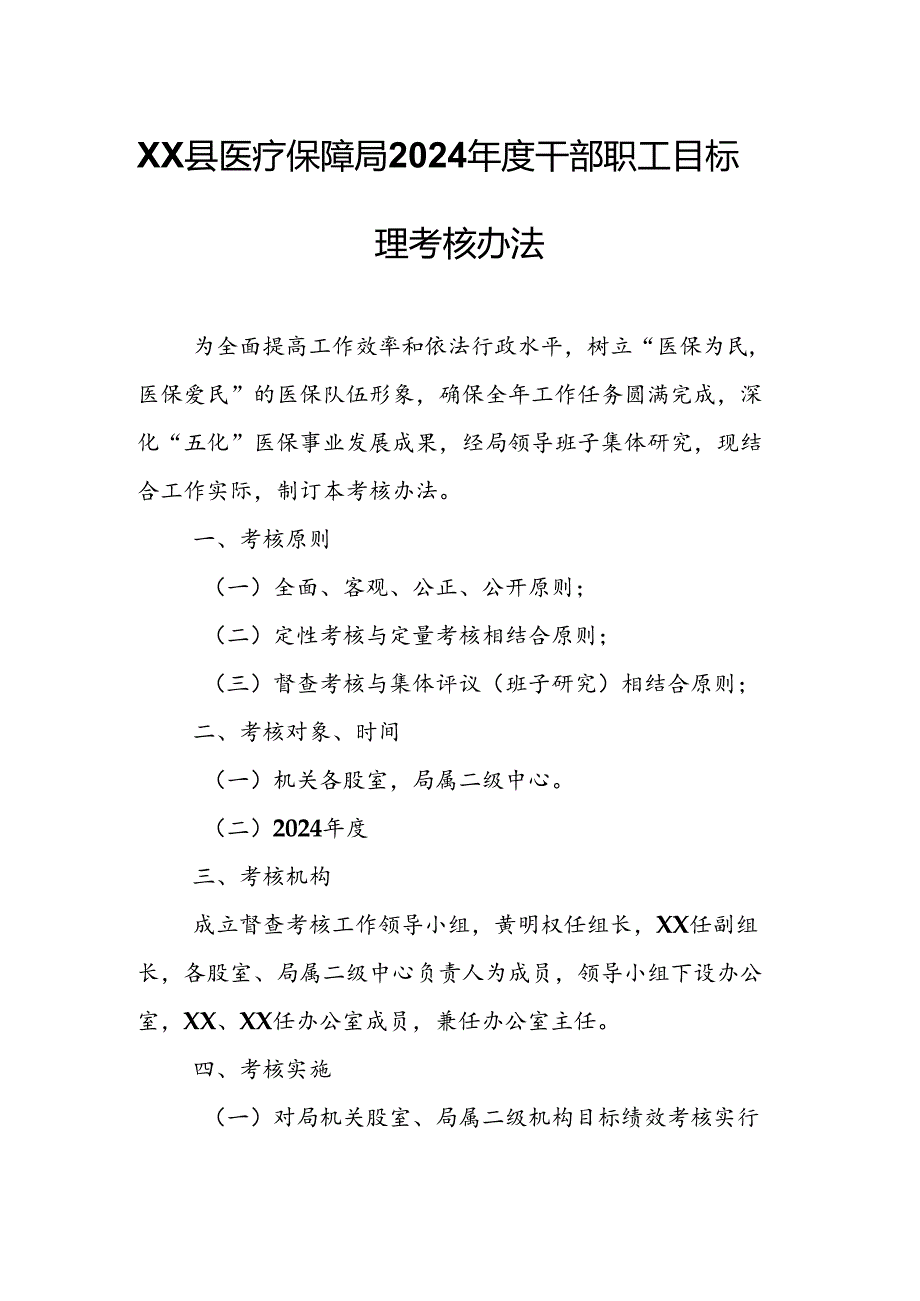 XX县医疗保障局2024年度干部职工目标理考核办法

为全面提高工作效率和依法行政水平，树立“医保为民，医保爱民”的医保队伍形象，确保全年工作任务圆满完成，深化“五化”医保事业发展成果，经局领导班子集体研究，现结合工作实际，制订本考核办法。

一、考核原则

（一）全面、客观、公正、公开原则；

（二）定性考核与定量考核相结合原则；

（三）督查考核与集体评议（班子研究）相结合原则；

二、考核对象、时间

（一）机关各股室，局属二级中心。

（二）2024年度

三、考核机构

成立督查考核工作领导小组，黄明权任组长，XX任副组长，各股室、局属二级中心负责人为成员，领导小组下设办公室，XX、XX任办公室成员，兼任办公室主任。

四、考核实施

（一）对局机关股室、局属二级机构目标绩效考核实行